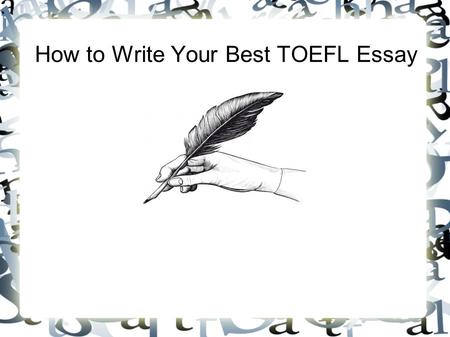 How to Write Your Best TOEFL Essay